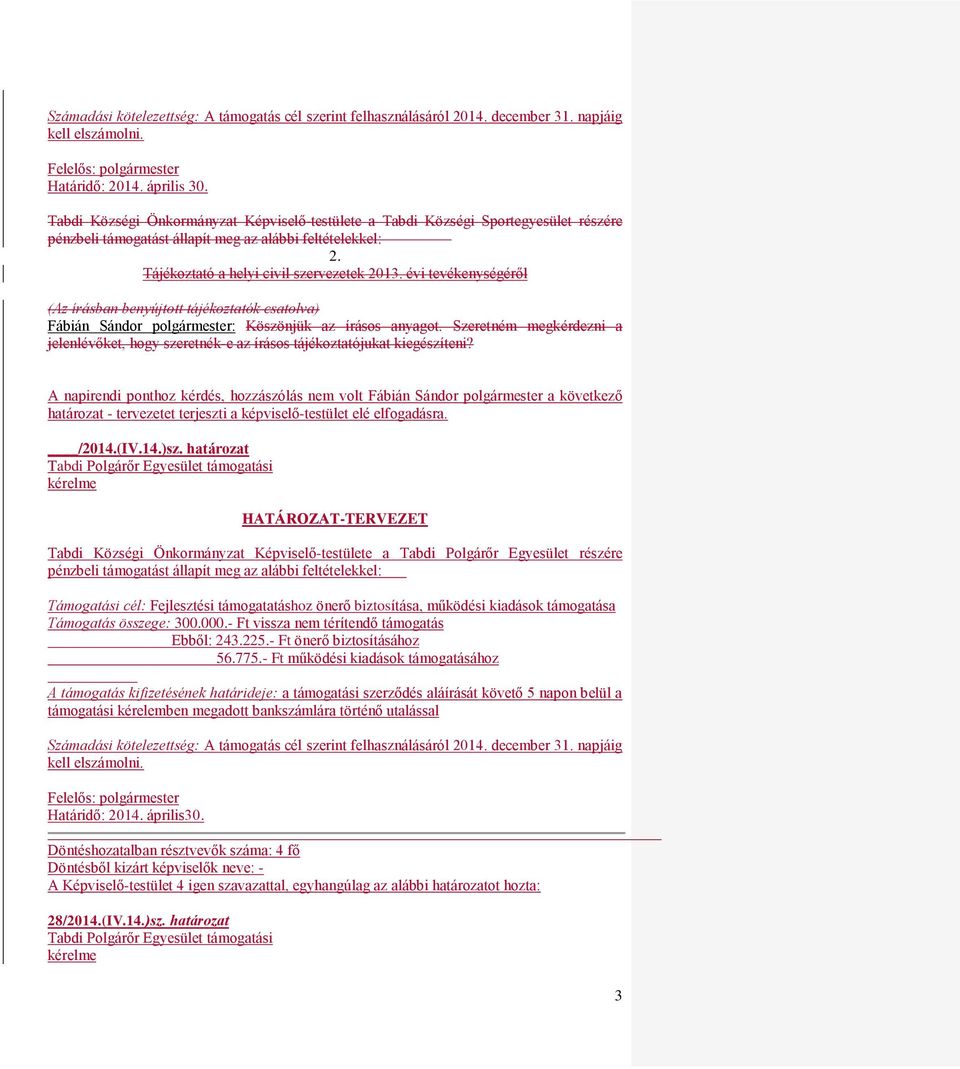 Számadási kötelezettség: A támogatás cél szerint felhasználásáról 2014. december 31. napjáig kell elszámolni.

Felelős: polgármester
Határidő: 2014. április 30.

Tabdi Községi Önkormányzat Képviselő-testülete a Tabdi Községi Sportegyesület részére pénzbeli támogatást állapít meg az alábbi feltételekkel:

2.
Tájékoztató a helyi civil szervezetek 2013. évi tevékenységéről

(Az írásban benyújtott tájékoztatók csatolva)
Fábián Sándor polgármester: Köszönjük az írásos anyagot. Szeretném megkérdezni a jelenlévőket, hogy szeretnék-e az írásos tájékoztatójukat kiegészíteni?

A napirendi ponthoz kérdés, hozzászólás nem volt Fábián Sándor polgármester a következő határozat - tervezetet terjeszti a képviselő-testület elé elfogadásra.

/2014.(IV.14.)sz. határozat
Tabdi Polgárőr Egyesület támogatási kérelme

HATÁROZAT-TERVEZET

Tabdi Községi Önkormányzat Képviselő-testülete a Tabdi Polgárőr Egyesület részére pénzbeli támogatást állapít meg az alábbi feltételekkel:

Támogatási cél: Fejlesztési támogatatáshoz önerő biztosítása, működési kiadások támogatása
Támogatás összege: 300.000.- Ft vissza nem térítendő támogatás
Ebből: 243.225.- Ft önerő biztosításához
56.775.- Ft működési kiadások támogatásához

A támogatás kifizetésének határideje: a támogatási szerződés aláírását követő 5 napon belül a támogatási kérelemben megadott bankszámlára történő utalással

Számadási kötelezettség: A támogatás cél szerint felhasználásáról 2014. december 31. napjáig kell elszámolni.

Felelős: polgármester
Határidő: 2014. április30.

Döntéshozatalban résztvevők száma: 4 fő
Döntésből kizárt képviselők neve: -
A Képviselő-testület 4 igen szavazattal, egyhangúlag az alábbi határozatot hozta:

28/2014.(IV.14.)sz. határozat
Tabdi Polgárőr Egyesület támogatási kérelme

3